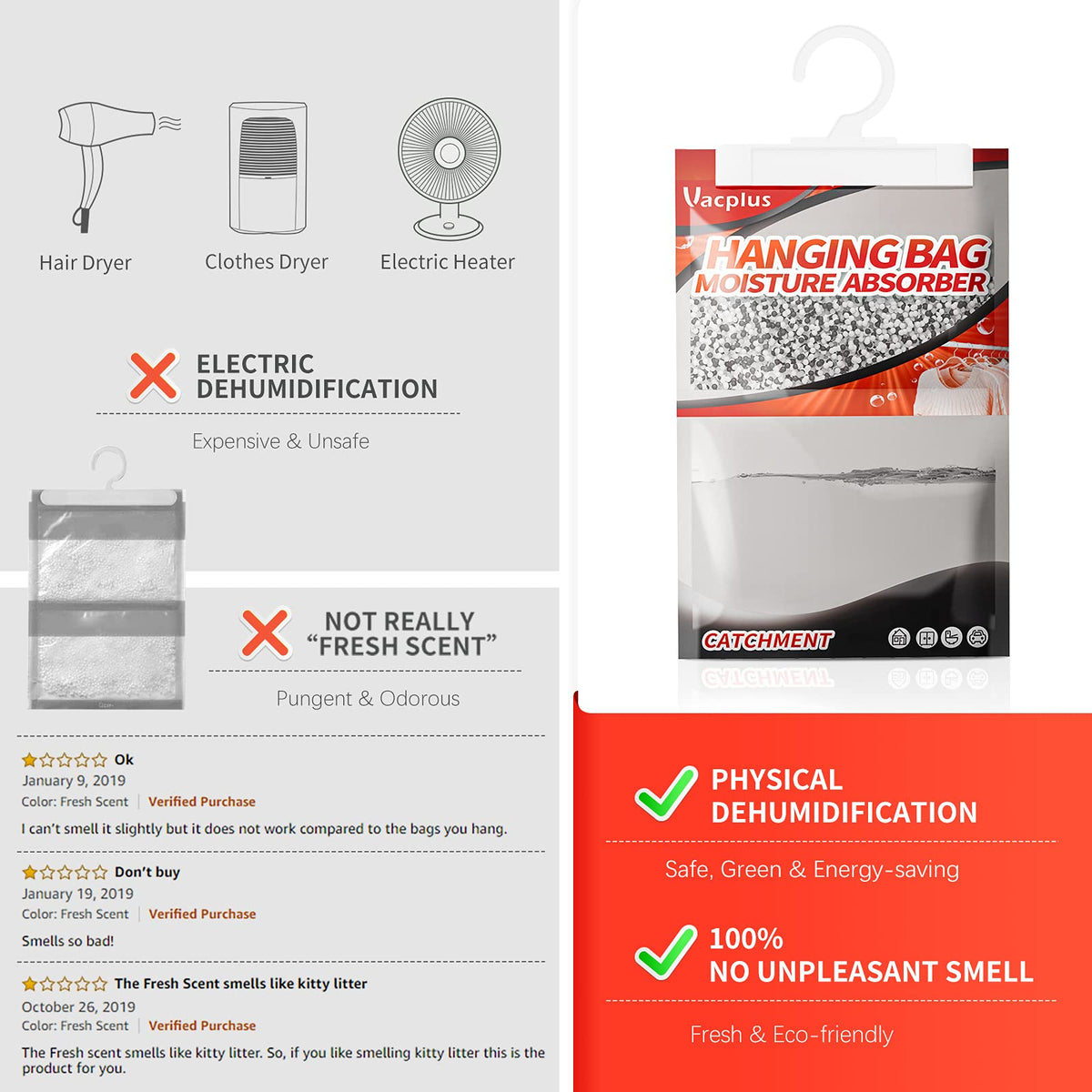 Hair Dryer

Clothes Dryer

Electric Heater

ELECTRIC DEHUMIDIFICATION

Expensive & Unsafe

NOT REALLY "FRESH SCENT"

Pungent & Odorous

Ok
January 9, 2019
Color: Fresh Scent | Verified Purchase
I can't smell it slightly but it does not work compared to the bags you hang.

Don't buy
January 19, 2019
Color: Fresh Scent | Verified Purchase
Smells so bad!

The Fresh Scent smells like kitty litter
October 26, 2019
Color: Fresh Scent | Verified Purchase
The Fresh scent smells like kitty litter. So, if you like smelling kitty litter this is the product for you.

Vacplus

HANGING BAG
MOISTURE ABSORBER

CATCHMENT

PHYSICAL DEHUMIDIFICATION

Safe, Green & Energy-saving

100%
NO UNPLEASANT SMELL

Fresh & Eco-friendly